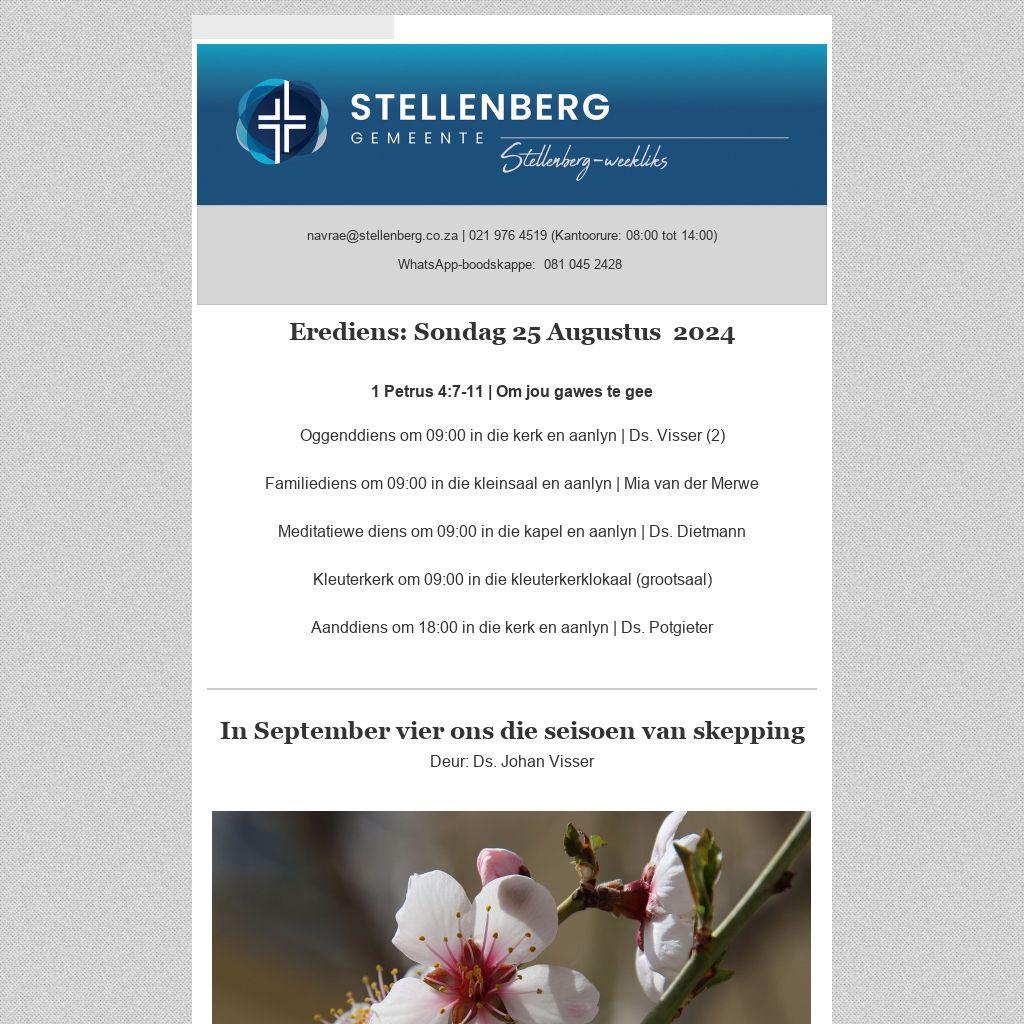 STELLENBERG
GEMEENTE
Stellenberg-weekliks

navrae@stellenberg.co.za | 021 976 4519 (Kantoorure: 08:00 tot 14:00)

WhatsApp-boodskappe: 081 045 2428

Erediens: Sondag 25 Augustus 2024

1 Petrus 4:7-11 | Om jou gawes te gee

Oggenddiens om 09:00 in die kerk en aanlyn | Ds. Visser (2)

Familiediens om 09:00 in die kleinsaal en aanlyn | Mia van der Merwe

Meditatiewe diens om 09:00 in die kapel en aanlyn | Ds. Dietmann

Kleuterkerk om 09:00 in die kleuterkerklokaal (grootsaal)

Aanddiens om 18:00 in die kerk en aanlyn | Ds. Potgieter

In September vier ons die seisoen van skepping

Deur: Ds. Johan Visser